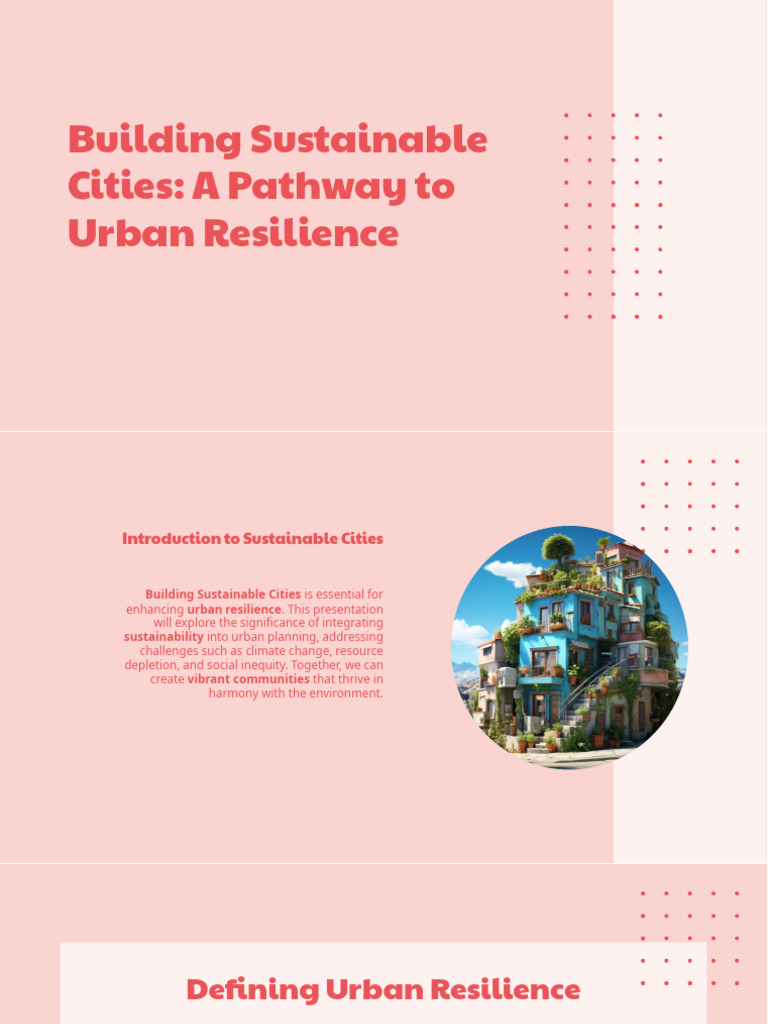 Building Sustainable Cities: A Pathway to Urban Resilience

Introduction to Sustainable Cities

Building Sustainable Cities is essential for enhancing urban resilience. This presentation will explore the significance of integrating sustainability into urban planning, addressing challenges such as climate change, resource depletion, and social inequity. Together, we can create vibrant communities that thrive in harmony with the environment.

Defining Urban Resilience